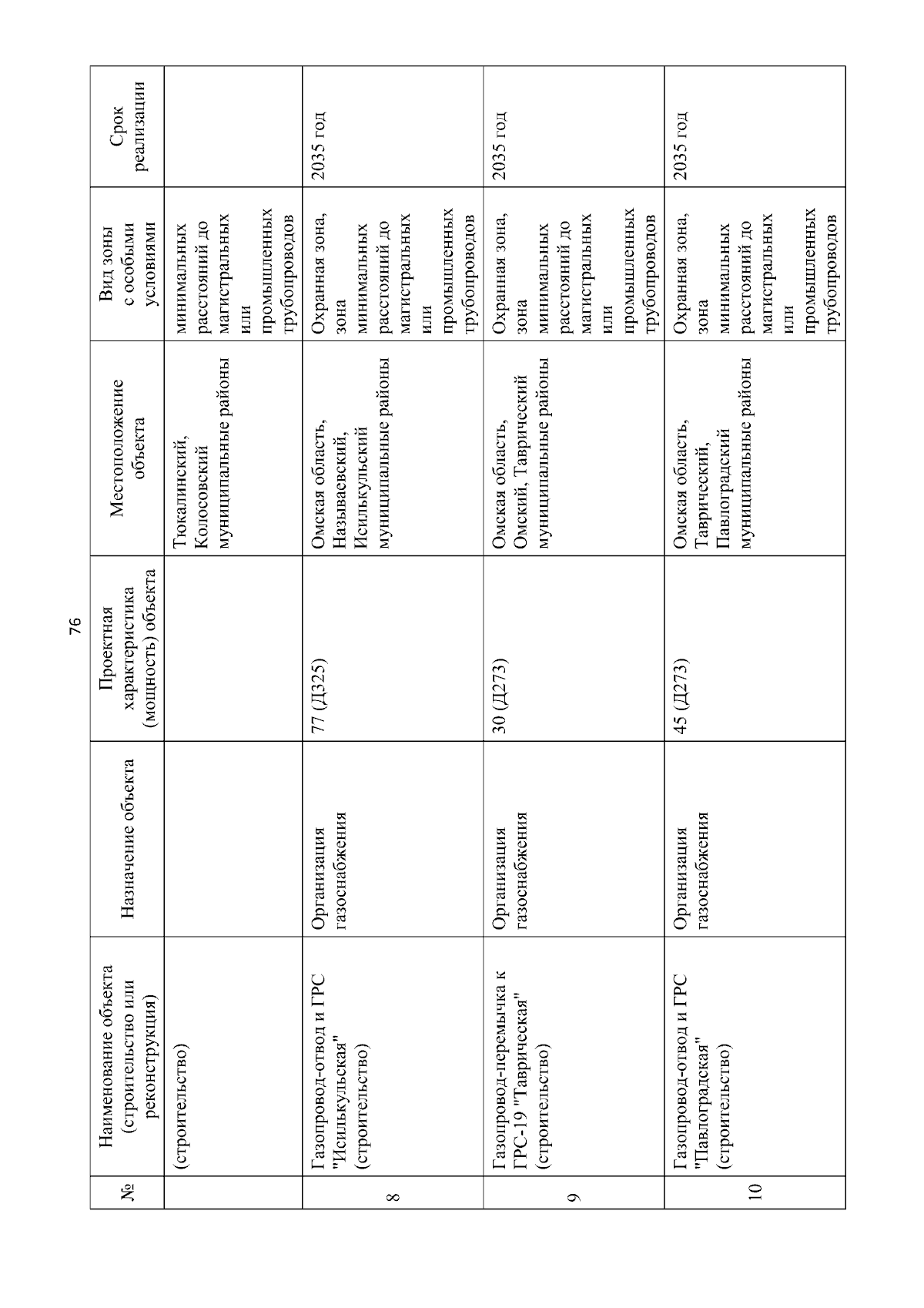 76

| № | Наименование объекта (строительство или реконструкция) | Назначение объекта | Проектная характеристика (мощность) объекта | Местоположение объекта | Вид зоны с особыми условиями | Срок реализации |
|---|---|---|---|---|---|---|
| | (строительство) | | | Тюкалинский, Колосовский муниципальные районы | минимальных расстояний до магистральных или промышленных трубопроводов | |
| 8 | Газопровод-отвод и ГРС "Исилькульская" (строительство) | Организация газоснабжения | 77 (Д325) | Омская область, Называевский, Исилькульский муниципальные районы | Охранная зона, зона минимальных расстояний до магистральных или промышленных трубопроводов | 2035 год |
| 9 | Газопровод-перемычка к ГРС-19 "Таврическая" (строительство) | Организация газоснабжения | 30 (Д273) | Омская область, Омский, Таврический муниципальные районы | Охранная зона, зона минимальных расстояний до магистральных или промышленных трубопроводов | 2035 год |
| 10 | Газопровод-отвод и ГРС "Павлоградская" (строительство) | Организация газоснабжения | 45 (Д273) | Омская область, Таврический, Павлоградский муниципальные районы | Охранная зона, зона минимальных расстояний до магистральных или промышленных трубопроводов | 2035 год |